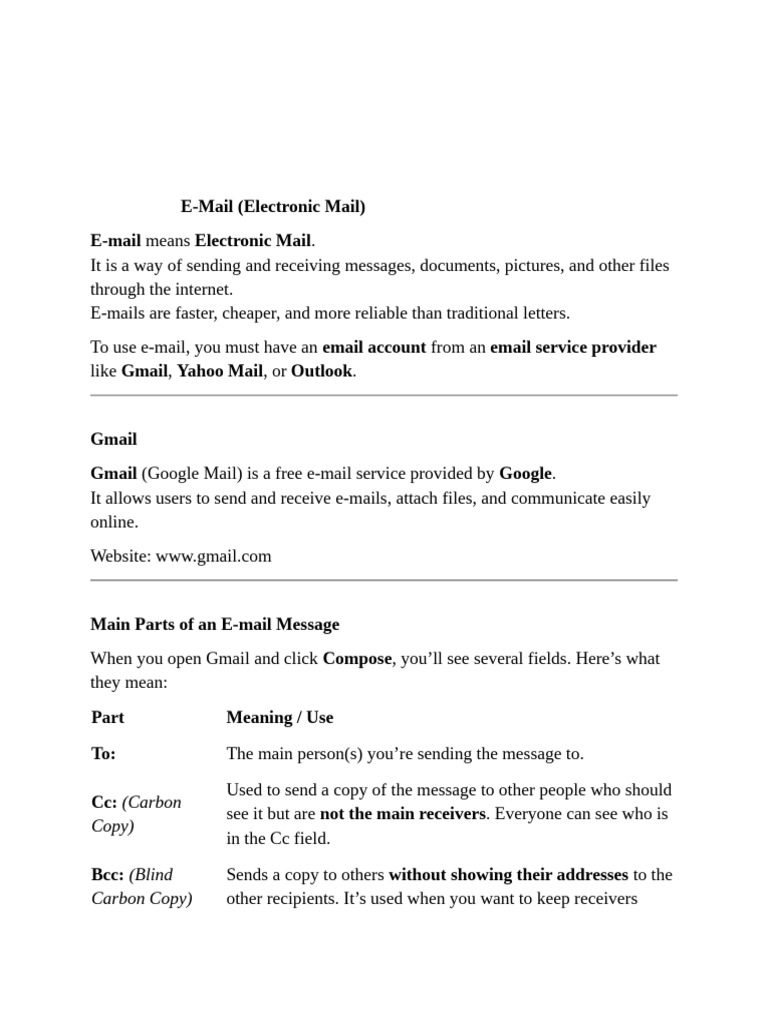 E-Mail (Electronic Mail)

E-mail means Electronic Mail.
It is a way of sending and receiving messages, documents, pictures, and other files through the internet.
E-mails are faster, cheaper, and more reliable than traditional letters.

To use e-mail, you must have an email account from an email service provider like Gmail, Yahoo Mail, or Outlook.

Gmail

Gmail (Google Mail) is a free e-mail service provided by Google.
It allows users to send and receive e-mails, attach files, and communicate easily online.

Website: www.gmail.com

Main Parts of an E-mail Message

When you open Gmail and click Compose, you'll see several fields. Here's what they mean:

| Part | Meaning / Use |
|---|---|
| To: | The main person(s) you're sending the message to. |
| Cc: (Carbon Copy) | Used to send a copy of the message to other people who should see it but are not the main receivers. Everyone can see who is in the Cc field. |
| Bcc: (Blind Carbon Copy) | Sends a copy to others without showing their addresses to the other recipients. It's used when you want to keep receivers |